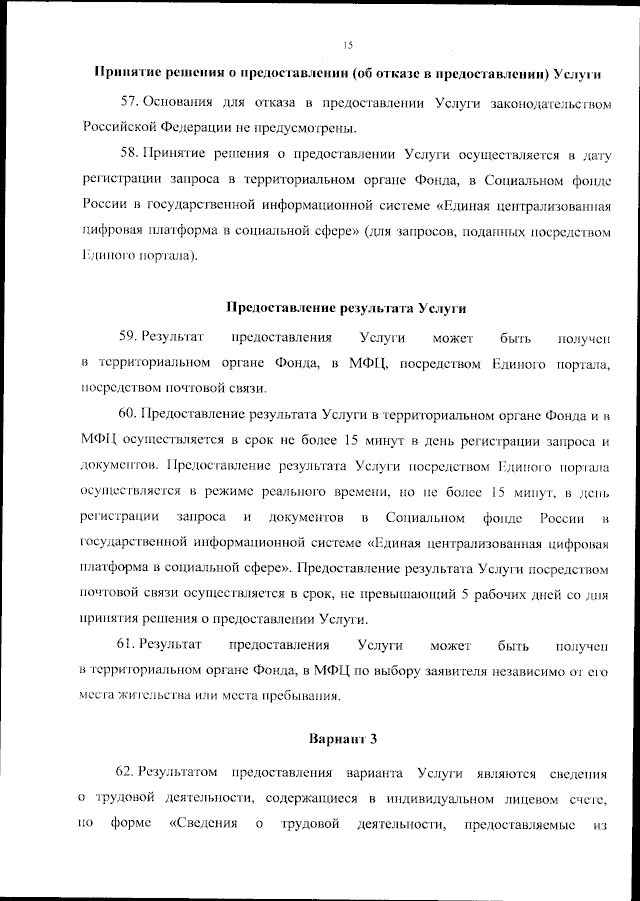 15

Принятие решения о предоставлении (об отказе в предоставлении) Услуги

57. Основания для отказа в предоставлении Услуги законодательством Российской Федерации не предусмотрены.

58. Принятие решения о предоставлении Услуги осуществляется в дату регистрации запроса в территориальном органе Фонда, в Социальном фонде России в государственной информационной системе «Единая централизованная цифровая платформа в социальной сфере» (для запросов, поданных посредством Единого портала).

Предоставление результата Услуги

59. Результат предоставления Услуги может быть получен в территориальном органе Фонда, в МФЦ, посредством Единого портала, посредством почтовой связи.

60. Предоставление результата Услуги в территориальном органе Фонда и в МФЦ осуществляется в срок не более 15 минут в день регистрации запроса и документов. Предоставление результата Услуги посредством Единого портала осуществляется в режиме реального времени, но не более 15 минут, в день регистрации запроса и документов в Социальном фонде России в государственной информационной системе «Единая централизованная цифровая платформа в социальной сфере». Предоставление результата Услуги посредством почтовой связи осуществляется в срок, не превышающий 5 рабочих дней со дня принятия решения о предоставлении Услуги.

61. Результат предоставления Услуги может быть получен в территориальном органе Фонда, в МФЦ по выбору заявителя независимо от его места жительства или места пребывания.

Вариант 3

62. Результатом предоставления варианта Услуги являются сведения о трудовой деятельности, содержащиеся в индивидуальном лицевом счете, по форме «Сведения о трудовой деятельности, предоставляемые из